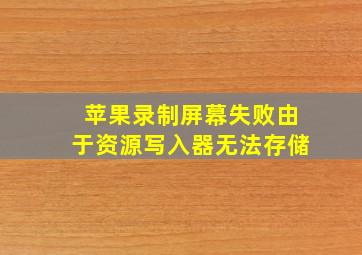 苹果录制屏幕失败由于资源写入器无法存储